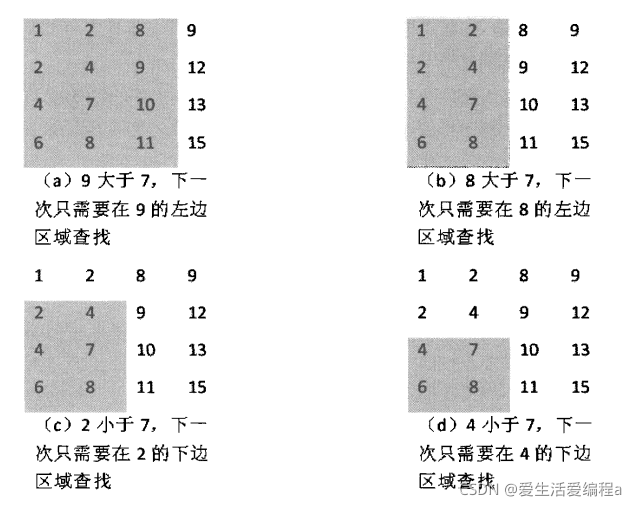 | 1 | 2 | 8 | 9 |
|---|---|---|---|
| 2 | 4 | 9 | 12 |
| 4 | 7 | 10 | 13 |
| 6 | 8 | 11 | 15 |

（a）9 大于 7，下一次只需要在 9 的左边区域查找

| 1 | 2 | 8 | 9 |
|---|---|---|---|
| 2 | 4 | 9 | 12 |
| 4 | 7 | 10 | 13 |
| 6 | 8 | 11 | 15 |

（b）8 大于 7，下一次只需要在 8 的左边区域查找

| 1 | 2 | 8 | 9 |
|---|---|---|---|
| 2 | 4 | 9 | 12 |
| 4 | 7 | 10 | 13 |
| 6 | 8 | 11 | 15 |

（c）2 小于 7，下一次只需要在 2 的下边区域查找

| 1 | 2 | 8 | 9 |
|---|---|---|---|
| 2 | 4 | 9 | 12 |
| 4 | 7 | 10 | 13 |
| 6 | 8 | 11 | 15 |

（d）4 小于 7，下一次只需要在 4 的下边区域查找

CSDN @爱生活爱编程a